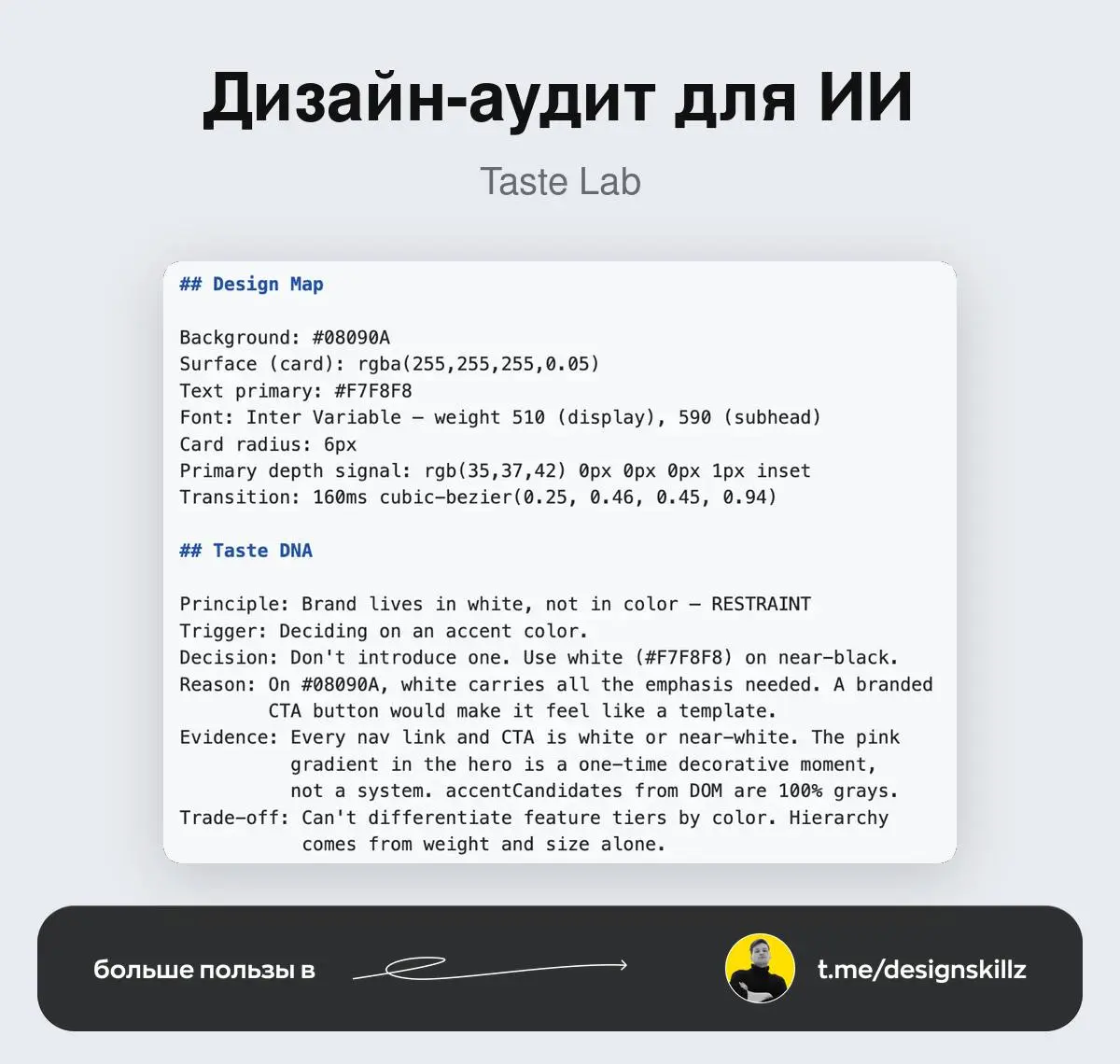 Дизайн-аудит для ИИ

Taste Lab

## Design Map

Background: #08090A
Surface (card): rgba(255,255,255,0.05)
Text primary: #F7F8F8
Font: Inter Variable — weight 510 (display), 590 (subhead)
Card radius: 6px
Primary depth signal: rgb(35,37,42) 0px 0px 0px 1px inset
Transition: 160ms cubic-bezier(0.25, 0.46, 0.45, 0.94)

## Taste DNA

Principle: Brand lives in white, not in color — RESTRAINT
Trigger: Deciding on an accent color.
Decision: Don't introduce one. Use white (#F7F8F8) on near-black.
Reason: On #08090A, white carries all the emphasis needed. A branded CTA button would make it feel like a template.
Evidence: Every nav link and CTA is white or near-white. The pink gradient in the hero is a one-time decorative moment, not a system. accentCandidates from DOM are 100% grays.
Trade-off: Can't differentiate feature tiers by color. Hierarchy comes from weight and size alone.

больше пользы в

t.me/designskillz